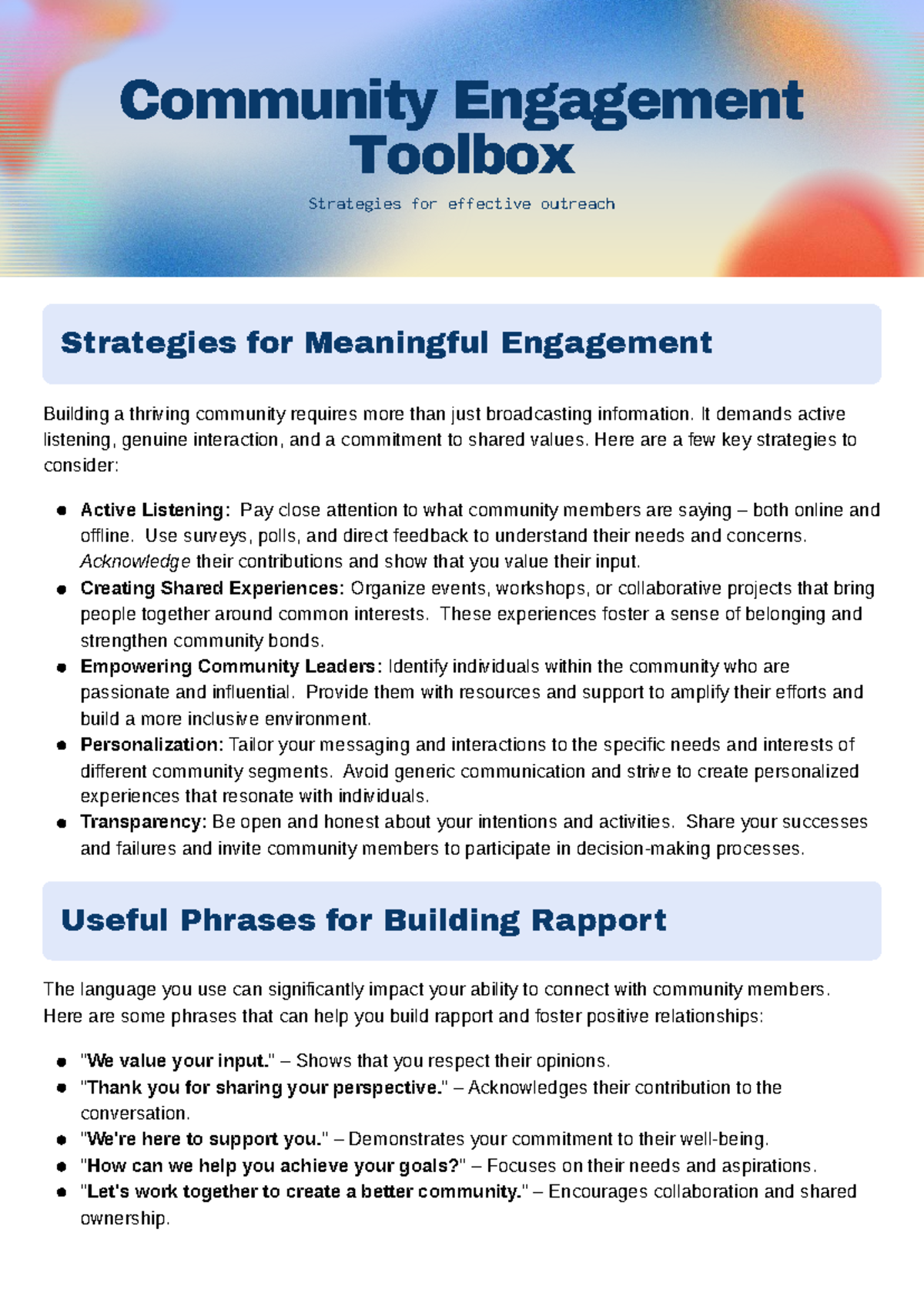 Community Engagement Toolbox

Strategies for effective outreach

Strategies for Meaningful Engagement

Building a thriving community requires more than just broadcasting information. It demands active listening, genuine interaction, and a commitment to shared values. Here are a few key strategies to consider:

• Active Listening: Pay close attention to what community members are saying – both online and offline. Use surveys, polls, and direct feedback to understand their needs and concerns. Acknowledge their contributions and show that you value their input.
• Creating Shared Experiences: Organize events, workshops, or collaborative projects that bring people together around common interests. These experiences foster a sense of belonging and strengthen community bonds.
• Empowering Community Leaders: Identify individuals within the community who are passionate and influential. Provide them with resources and support to amplify their efforts and build a more inclusive environment.
• Personalization: Tailor your messaging and interactions to the specific needs and interests of different community segments. Avoid generic communication and strive to create personalized experiences that resonate with individuals.
• Transparency: Be open and honest about your intentions and activities. Share your successes and failures and invite community members to participate in decision-making processes.

Useful Phrases for Building Rapport

The language you use can significantly impact your ability to connect with community members. Here are some phrases that can help you build rapport and foster positive relationships:

• "We value your input." – Shows that you respect their opinions.
• "Thank you for sharing your perspective." – Acknowledges their contribution to the conversation.
• "We're here to support you." – Demonstrates your commitment to their well-being.
• "How can we help you achieve your goals?" – Focuses on their needs and aspirations.
• "Let's work together to create a better community." – Encourages collaboration and shared ownership.